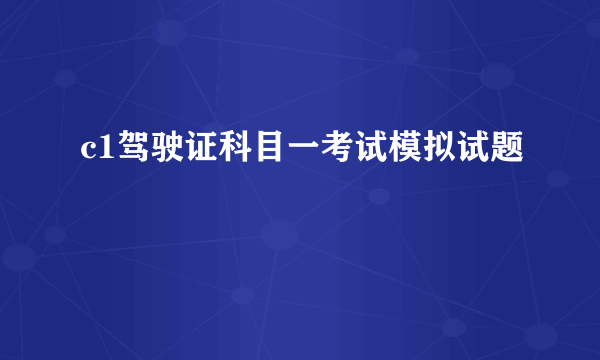 c1驾驶证科目一考试模拟试题